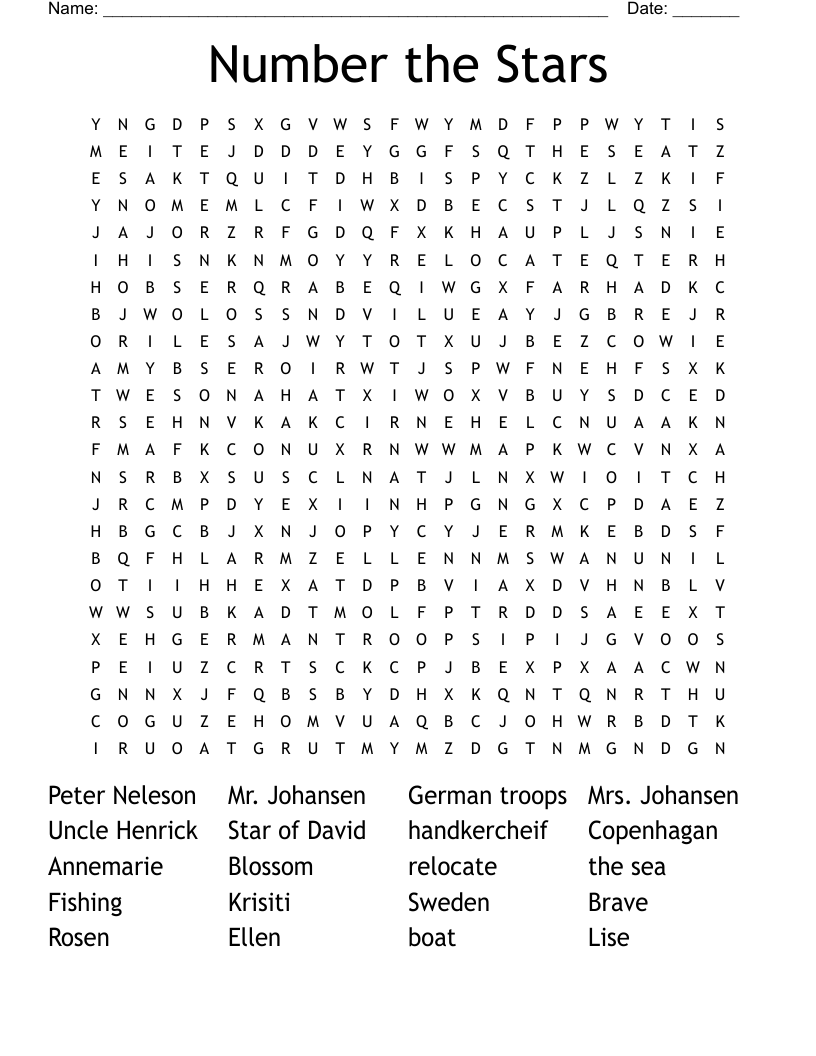 Name: ______________________________________________________ Date: _______

Number the Stars

Y N G D P S X G V W S F W Y M D F P P W Y T I S
M E I T E J D D D E Y G G F S Q T H E S E A T Z
E S A K T Q U I T D H B I S P Y C K Z L Z K I F
Y N O M E M L C F I W X D B E C S T J L Q Z S I
J A J O R Z R F G D Q F X K H A U P L J S N I E
I H I S N K N M O Y Y R E L O C A T E Q T E R H
H O B S E R Q R A B E Q I W G X F A R H A D K C
B J W O L O S S N D V I L U E A Y J G B R E J R
O R I L E S A J W Y T O T X U J B E Z C O W I E
A M Y B S E R O I R W T J S P W F N E H F S X K
T W E S O N A H A T X I W O X V B U Y S D C E D
R S E H N V K A K C I R N E H E L C N U A A K N
F M A F K C O N U X R N W W M A P K W C V N X A
N S R B X S U S C L N A T J L N X W I O I T C H
J R C M P D Y E X I I N H P G N G X C P D A E Z
H B G C B J X N J O P Y C Y J E R M K E B D S F
B Q F H L A R M Z E L L E N N M S W A N U N I L
O T I I H H E X A T D P B V I A X D V H N B L V
W W S U B K A D T M O L F P T R D D S A E E X T
X E H G E R M A N T R O O P S I P I J G V O O S
P E I U Z C R T S C K C P J B E X P X A A C W N
G N N X J F Q B S B Y D H X K Q N T Q N R T H U
C O G U Z E H O M V U A Q B C J O H W R B D T K
I R U O A T G R U T M Y M Z D G T N M G N D G N

Peter Neleson
Uncle Henrick
Annemarie
Fishing
Rosen

Mr. Johansen
Star of David
Blossom
Krisiti
Ellen

German troops
handkercheif
relocate
Sweden
boat

Mrs. Johansen
Copenhagan
the sea
Brave
Lise